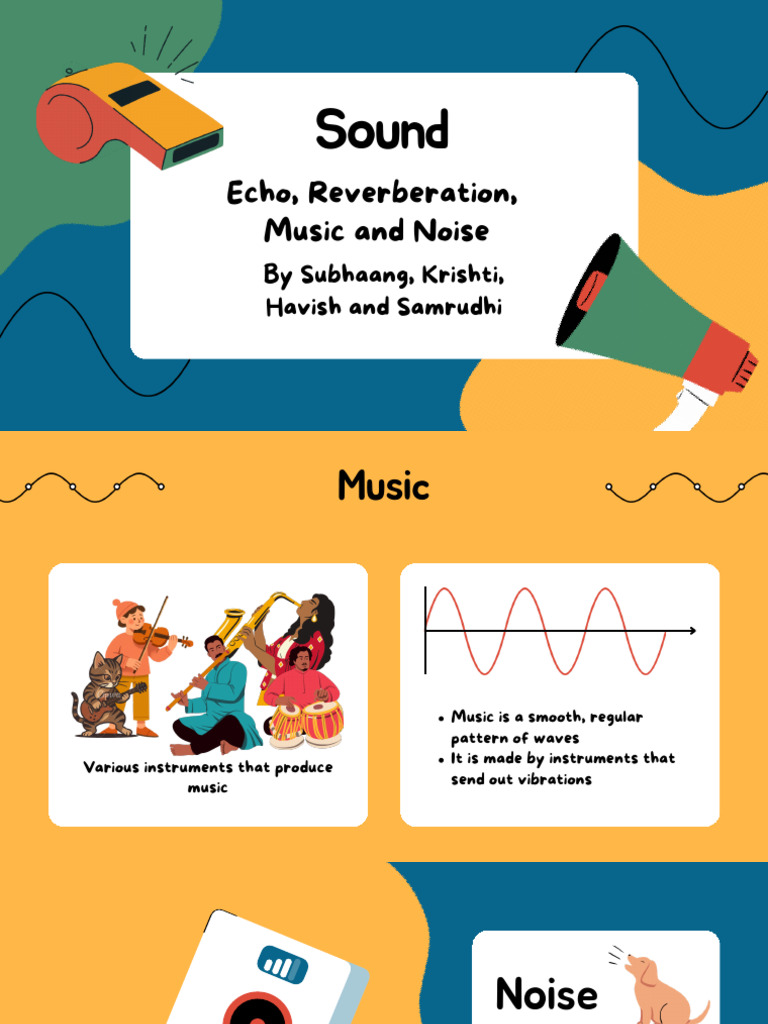 Sound

Echo, Reverberation, Music and Noise

By Subhaang, Krishti, Havish and Samrudhi

Music

Various instruments that produce music

• Music is a smooth, regular pattern of waves
• It is made by instruments that send out vibrations

Noise